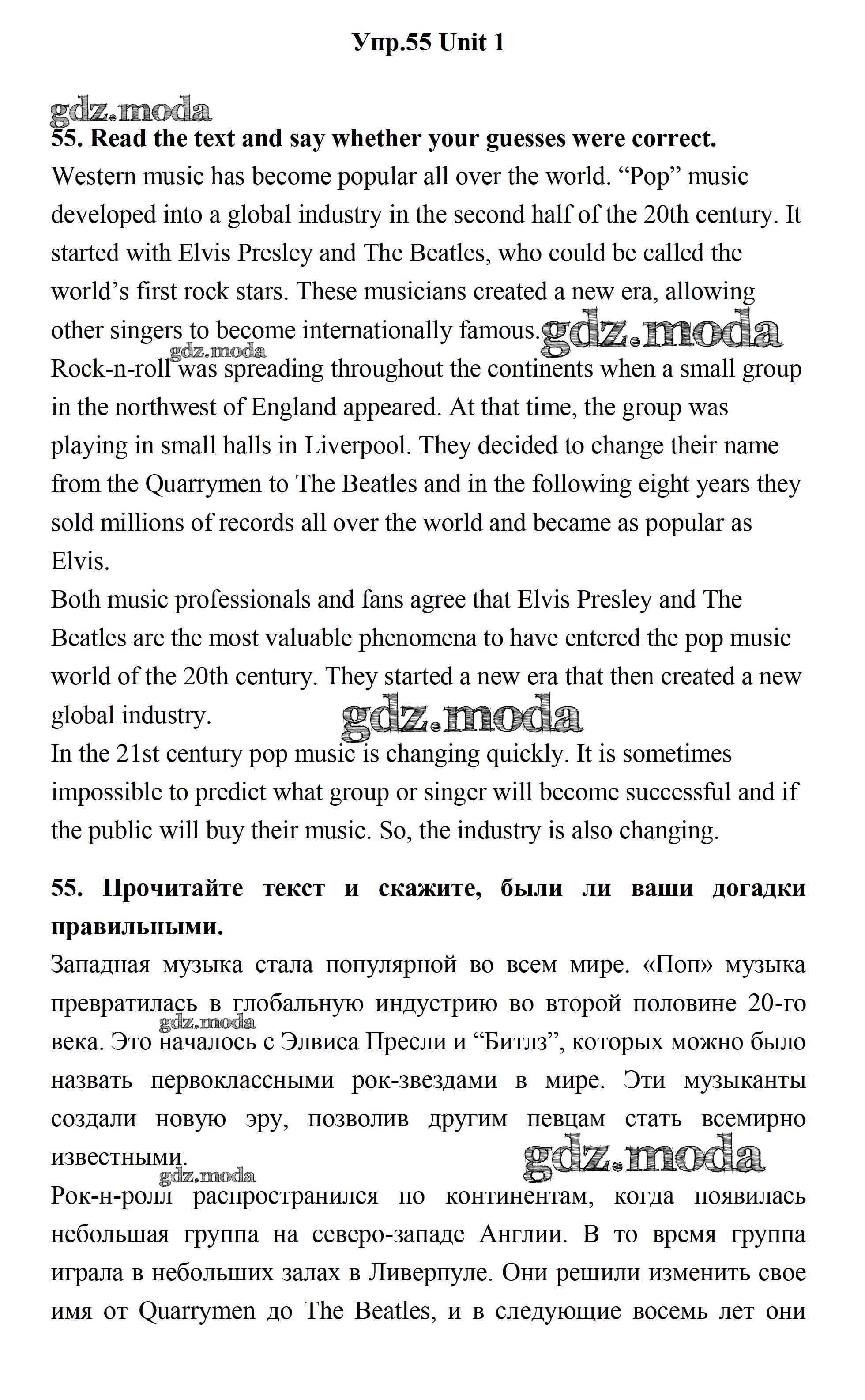 Упр.55 Unit 1

gdz.moda

55. Read the text and say whether your guesses were correct.

Western music has become popular all over the world. “Pop” music developed into a global industry in the second half of the 20th century. It started with Elvis Presley and The Beatles, who could be called the world’s first rock stars. These musicians created a new era, allowing other singers to become internationally famous. gdz.moda

gdz.moda

Rock-n-roll was spreading throughout the continents when a small group in the northwest of England appeared. At that time, the group was playing in small halls in Liverpool. They decided to change their name from the Quarrymen to The Beatles and in the following eight years they sold millions of records all over the world and became as popular as Elvis.

Both music professionals and fans agree that Elvis Presley and The Beatles are the most valuable phenomena to have entered the pop music world of the 20th century. They started a new era that then created a new global industry. gdz.moda

In the 21st century pop music is changing quickly. It is sometimes impossible to predict what group or singer will become successful and if the public will buy their music. So, the industry is also changing.

55. Прочитайте текст и скажите, были ли ваши догадки правильными.

Западная музыка стала популярной во всем мире. «Поп» музыка превратилась в глобальную индустрию во второй половине 20-го века. Это началось с Элвиса Пресли и “Битлз”, которых можно было назвать первоклассными рок-звездами в мире. Эти музыканты создали новую эру, позволив другим певцам стать всемирно известными.

gdz.moda

gdz.moda

gdz.moda

Рок-н-ролл распространился по континентам, когда появилась небольшая группа на северо-западе Англии. В то время группа играла в небольших залах в Ливерпуле. Они решили изменить свое имя от Quarrymen до The Beatles, и в следующие восемь лет они